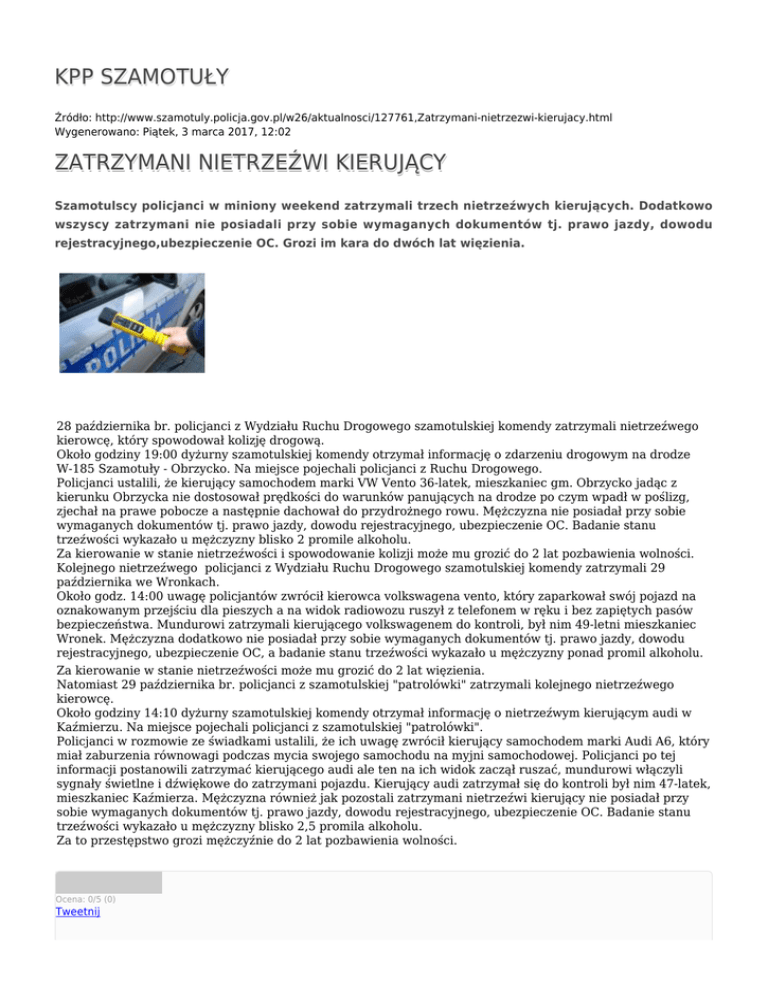 KPP SZAMOTUŁY

Źródło: http://www.szamotuly.policja.gov.pl/w26/aktualnosci/127761,Zatrzymani-nietrzezwi-kierujacy.html
Wygenerowano: Piątek, 3 marca 2017, 12:02

ZATRZYMANI NIETRZEŹWI KIERUJĄCY

Szamotulscy policjanci w miniony weekend zatrzymali trzech nietrzeźwych kierujących. Dodatkowo wszyscy zatrzymani nie posiadali przy sobie wymaganych dokumentów tj. prawo jazdy, dowodu rejestracyjnego,ubezpieczenie OC. Grozi im kara do dwóch lat więzienia.

POLICJA

28 października br. policjanci z Wydziału Ruchu Drogowego szamotulskiej komendy zatrzymali nietrzeźwego kierowcę, który spowodował kolizję drogową.
Około godziny 19:00 dyżurny szamotulskiej komendy otrzymał informację o zdarzeniu drogowym na drodze W-185 Szamotuły - Obrzycko. Na miejsce pojechali policjanci z Ruchu Drogowego.
Policjanci ustalili, że kierujący samochodem marki VW Vento 36-latek, mieszkaniec gm. Obrzycko jadąc z kierunku Obrzycka nie dostosował prędkości do warunków panujących na drodze po czym wpadł w poślizg, zjechał na prawe pobocze a następnie dachował do przydrożnego rowu. Mężczyzna nie posiadał przy sobie wymaganych dokumentów tj. prawo jazdy, dowodu rejestracyjnego, ubezpieczenie OC. Badanie stanu trzeźwości wykazało u mężczyzny blisko 2 promile alkoholu.
Za kierowanie w stanie nietrzeźwości i spowodowanie kolizji może mu grozić do 2 lat pozbawienia wolności.
Kolejnego nietrzeźwego policjanci z Wydziału Ruchu Drogowego szamotulskiej komendy zatrzymali 29 października we Wronkach.
Około godz. 14:00 uwagę policjantów zwrócił kierowca volkswagena vento, który zaparkował swój pojazd na oznakowanym przejściu dla pieszych a na widok radiowozu ruszył z telefonem w ręku i bez zapiętych pasów bezpieczeństwa. Mundurowi zatrzymali kierującego volkswagenem do kontroli, był nim 49-letni mieszkaniec Wronek. Mężczyzna dodatkowo nie posiadał przy sobie wymaganych dokumentów tj. prawo jazdy, dowodu rejestracyjnego, ubezpieczenie OC, a badanie stanu trzeźwości wykazało u mężczyzny ponad promil alkoholu.
Za kierowanie w stanie nietrzeźwości może mu grozić do 2 lat więzienia.
Natomiast 29 października br. policjanci z szamotulskiej "patrolówki" zatrzymali kolejnego nietrzeźwego kierowcę.
Około godziny 14:10 dyżurny szamotulskiej komendy otrzymał informację o nietrzeźwym kierującym audi w Kaźmierzu. Na miejsce pojechali policjanci z szamotulskiej "patrolówki".
Policjanci w rozmowie ze świadkami ustalili, że ich uwagę zwrócił kierujący samochodem marki Audi A6, który miał zaburzenia równowagi podczas mycia swojego samochodu na myjni samochodowej. Policjanci po tej informacji postanowili zatrzymać kierującego audi ale ten na ich widok zaczął ruszać, mundurowi włączyli sygnały świetlne i dźwiękowe do zatrzymani pojazdu. Kierujący audi zatrzymał się do kontroli był nim 47-latek, mieszkaniec Kaźmierza. Mężczyzna również jak pozostali zatrzymani nietrzeźwi kierujący nie posiadał przy sobie wymaganych dokumentów tj. prawo jazdy, dowodu rejestracyjnego, ubezpieczenie OC. Badanie stanu trzeźwości wykazało u mężczyzny blisko 2,5 promila alkoholu.
Za to przestępstwo grozi mężczyźnie do 2 lat pozbawienia wolności.

Ocena: 0/5 (0)
Tweetnij